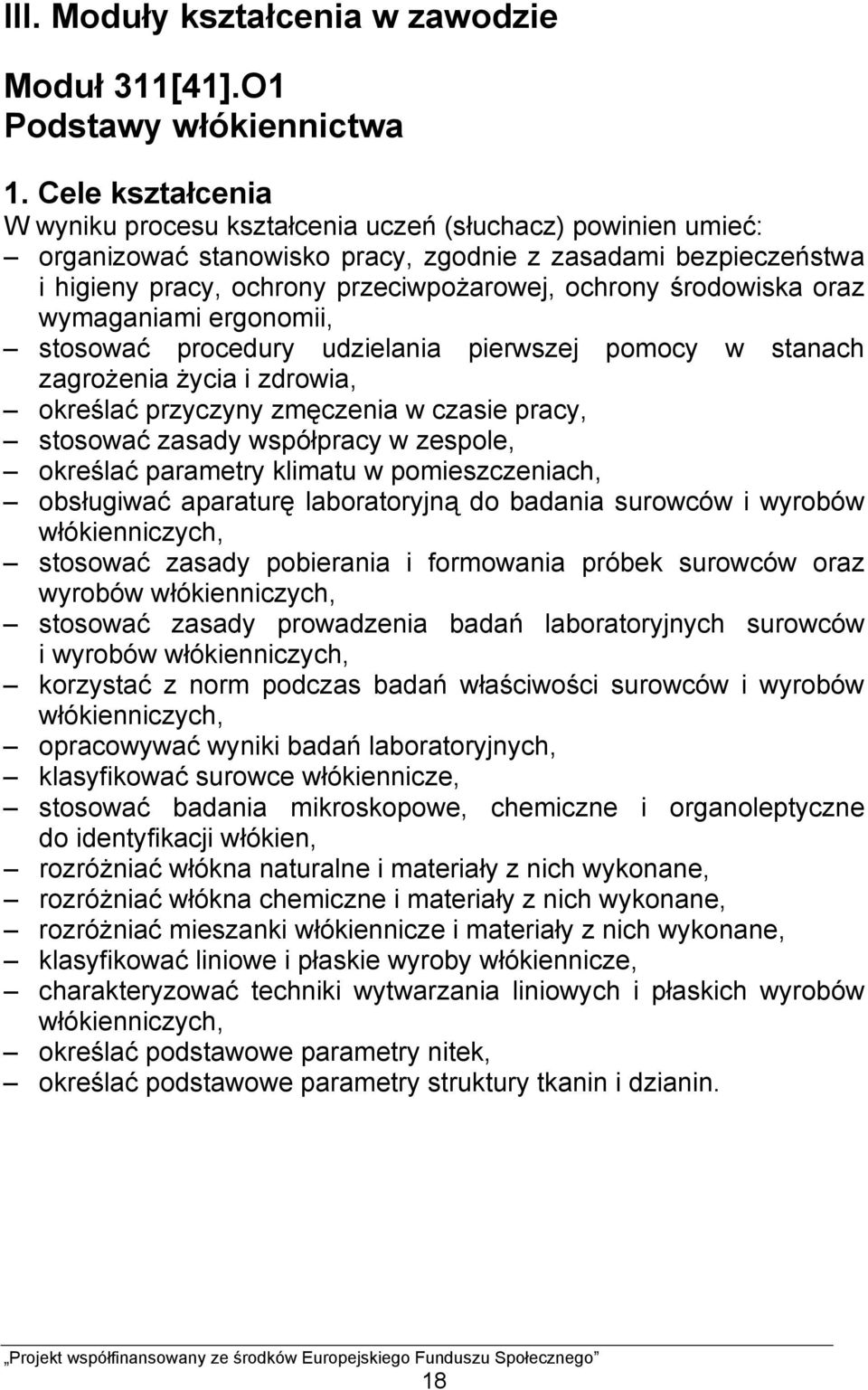 III. Moduły kształcenia w zawodzie

Moduł 311[41].O1
Podstawy włókiennictwa

1. Cele kształcenia
W wyniku procesu kształcenia uczeń (słuchacz) powinien umieć:
– organizować stanowisko pracy, zgodnie z zasadami bezpieczeństwa i higieny pracy, ochrony przeciwpożarowej, ochrony środowiska oraz wymaganiami ergonomii,
– stosować procedury udzielania pierwszej pomocy w stanach zagrożenia życia i zdrowia,
– określać przyczyny zmęczenia w czasie pracy,
– stosować zasady współpracy w zespole,
– określać parametry klimatu w pomieszczeniach,
– obsługiwać aparaturę laboratoryjną do badania surowców i wyrobów włókienniczych,
– stosować zasady pobierania i formowania próbek surowców oraz wyrobów włókienniczych,
– stosować zasady prowadzenia badań laboratoryjnych surowców i wyrobów włókienniczych,
– korzystać z norm podczas badań właściwości surowców i wyrobów włókienniczych,
– opracowywać wyniki badań laboratoryjnych,
– klasyfikować surowce włókiennicze,
– stosować badania mikroskopowe, chemiczne i organoleptyczne do identyfikacji włókien,
– rozróżniać włókna naturalne i materiały z nich wykonane,
– rozróżniać włókna chemiczne i materiały z nich wykonane,
– rozróżniać mieszanki włókiennicze i materiały z nich wykonane,
– klasyfikować liniowe i płaskie wyroby włókiennicze,
– charakteryzować techniki wytwarzania liniowych i płaskich wyrobów włókienniczych,
– określać podstawowe parametry nitek,
– określać podstawowe parametry struktury tkanin i dzianin.

„Projekt współfinansowany ze środków Europejskiego Funduszu Społecznego”
18